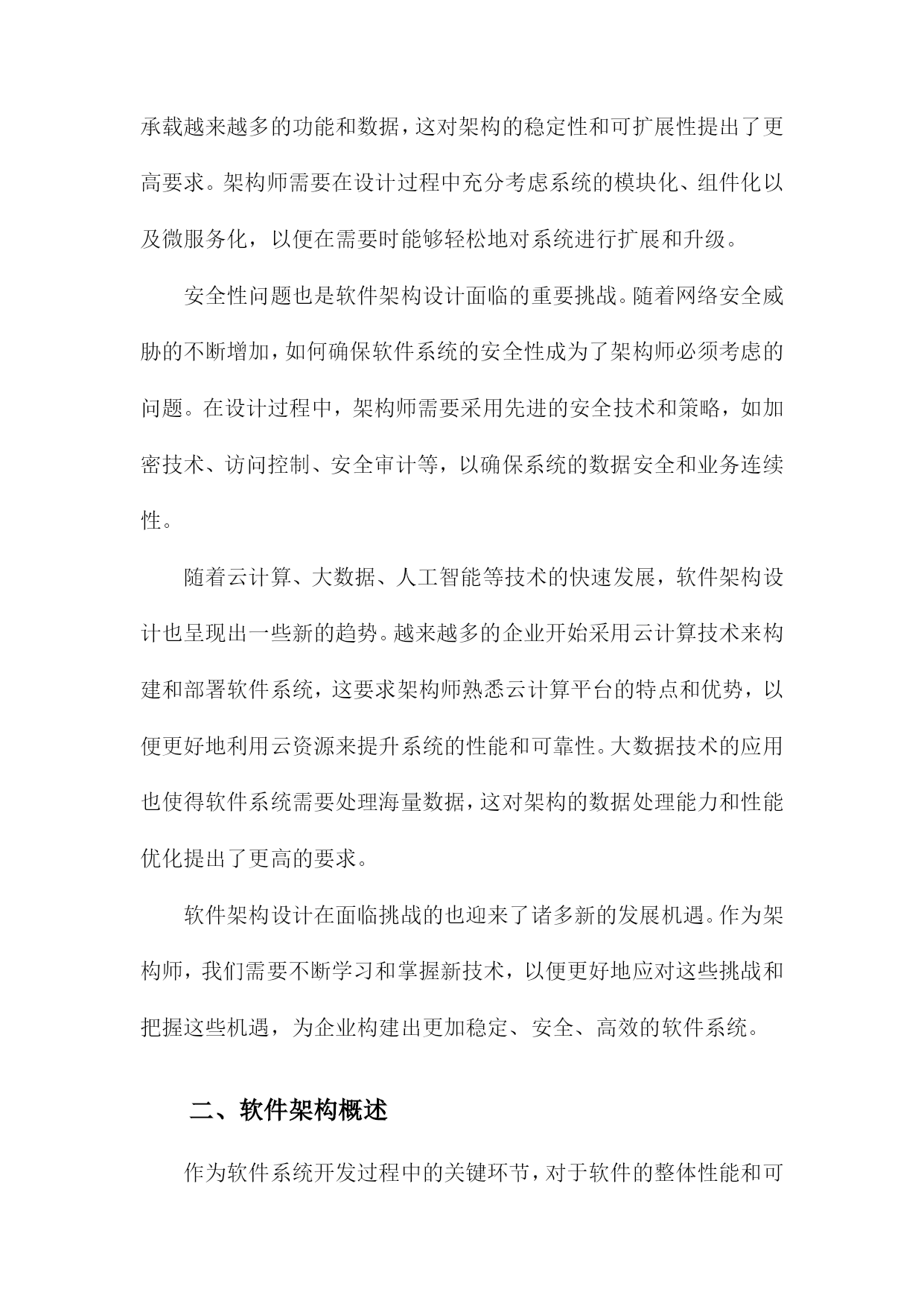 承载越来越多的功能和数据，这对架构的稳定性和可扩展性提出了更高要求。架构师需要在设计过程中充分考虑系统的模块化、组件化以及微服务化，以便在需要时能够轻松地对系统进行扩展和升级。

安全性问题也是软件架构设计面临的重要挑战。随着网络安全威胁的不断增加，如何确保软件系统的安全性成为了架构师必须考虑的问题。在设计过程中，架构师需要采用先进的安全技术和策略，如加密技术、访问控制、安全审计等，以确保系统的数据安全和业务连续性。

随着云计算、大数据、人工智能等技术的快速发展，软件架构设计也呈现出一些新的趋势。越来越多的企业开始采用云计算技术来构建和部署软件系统，这要求架构师熟悉云计算平台的特点和优势，以便更好地利用云资源来提升系统的性能和可靠性。大数据技术的应用也使得软件系统需要处理海量数据，这对架构的数据处理能力和性能优化提出了更高的要求。

软件架构设计在面临挑战的也迎来了诸多新的发展机遇。作为架构师，我们需要不断学习和掌握新技术，以便更好地应对这些挑战和把握这些机遇，为企业构建出更加稳定、安全、高效的软件系统。

二、软件架构概述

作为软件系统开发过程中的关键环节，对于软件的整体性能和可